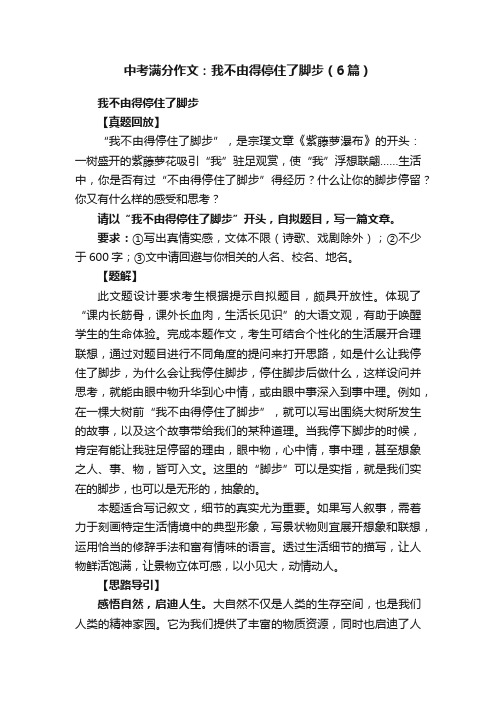 中考满分作文：我不由得停住了脚步（6篇）

我不由得停住了脚步

【真题回放】

“我不由得停住了脚步”，是宗璞文章《紫藤萝瀑布》的开头：一树盛开的紫藤萝花吸引“我”驻足观赏，使“我”浮想联翩……生活中，你是否有过“不由得停住了脚步”得经历？什么让你的脚步停留？你又有什么样的感受和思考？

请以“我不由得停住了脚步”开头，自拟题目，写一篇文章。

要求：①写出真情实感，文体不限（诗歌、戏剧除外）；②不少于600字；③文中请回避与你相关的人名、校名、地名。

【题解】

此文题设计要求考生根据提示自拟题目，颇具开放性。体现了“课内长筋骨，课外长血肉，生活长见识”的大语文观，有助于唤醒学生的生命体验。完成本题作文，考生可结合个性化的生活展开合理联想，通过对题目进行不同角度的提问来打开思路，如是什么让我停住了脚步，为什么会让我停住脚步，停住脚步后做什么，这样设问并思考，就能由眼中物升华到心中情，或由眼中事深入到事中理。例如，在一棵大树前“我不由得停住了脚步”，就可以写出围绕大树所发生的故事，以及这个故事带给我们的某种道理。当我停下脚步的时候，肯定有能让我驻足停留的理由，眼中物，心中情，事中理，甚至想象之人、事、物，皆可入文。这里的“脚步”可以是实指，就是我们实在的脚步，也可以是无形的，抽象的。

本题适合写记叙文，细节的真实尤为重要。如果写人叙事，需着力于刻画特定生活情境中的典型形象，写景状物则宜展开想象和联想，运用恰当的修辞手法和富有情味的语言。透过生活细节的描写，让人物鲜活饱满，让景物立体可感，以小见大，动情动人。

【思路导引】

感悟自然，启迪人生。大自然不仅是人类的生存空间，也是我们人类的精神家园。它为我们提供了丰富的物质资源，同时也启迪了人